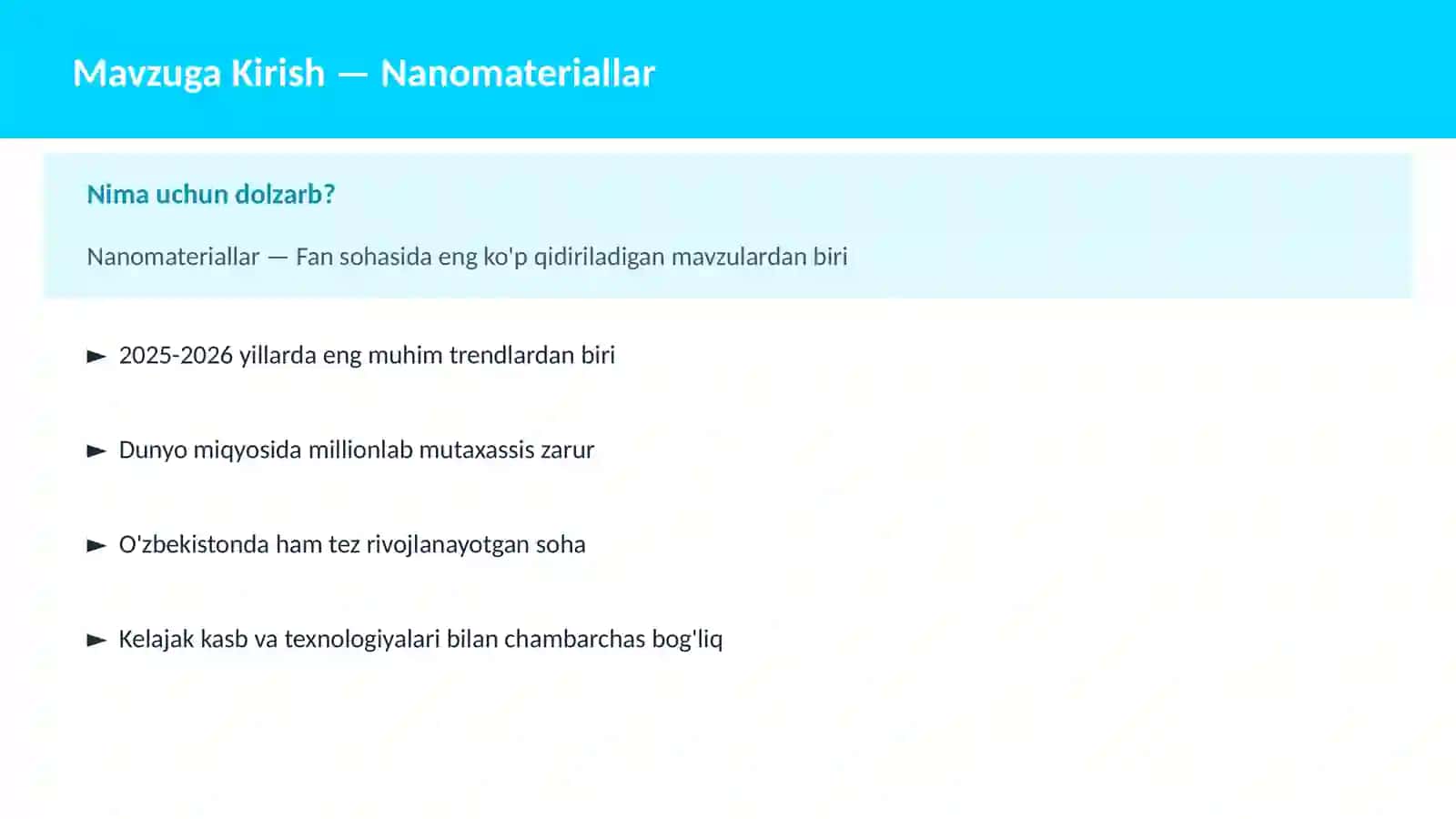 Mavzuga Kirish — Nanomateriallar

Nima uchun dolzarb?

Nanomateriallar — Fan sohasida eng ko'p qidiriladigan mavzulardan biri

► 2025-2026 yillarda eng muhim trendlardan biri

► Dunyo miqyosida millionlab mutaxassis zarur

► O'zbekistonda ham tez rivojlanayotgan soha

► Kelajak kasb va texnologiyalari bilan chambarchas bog'liq